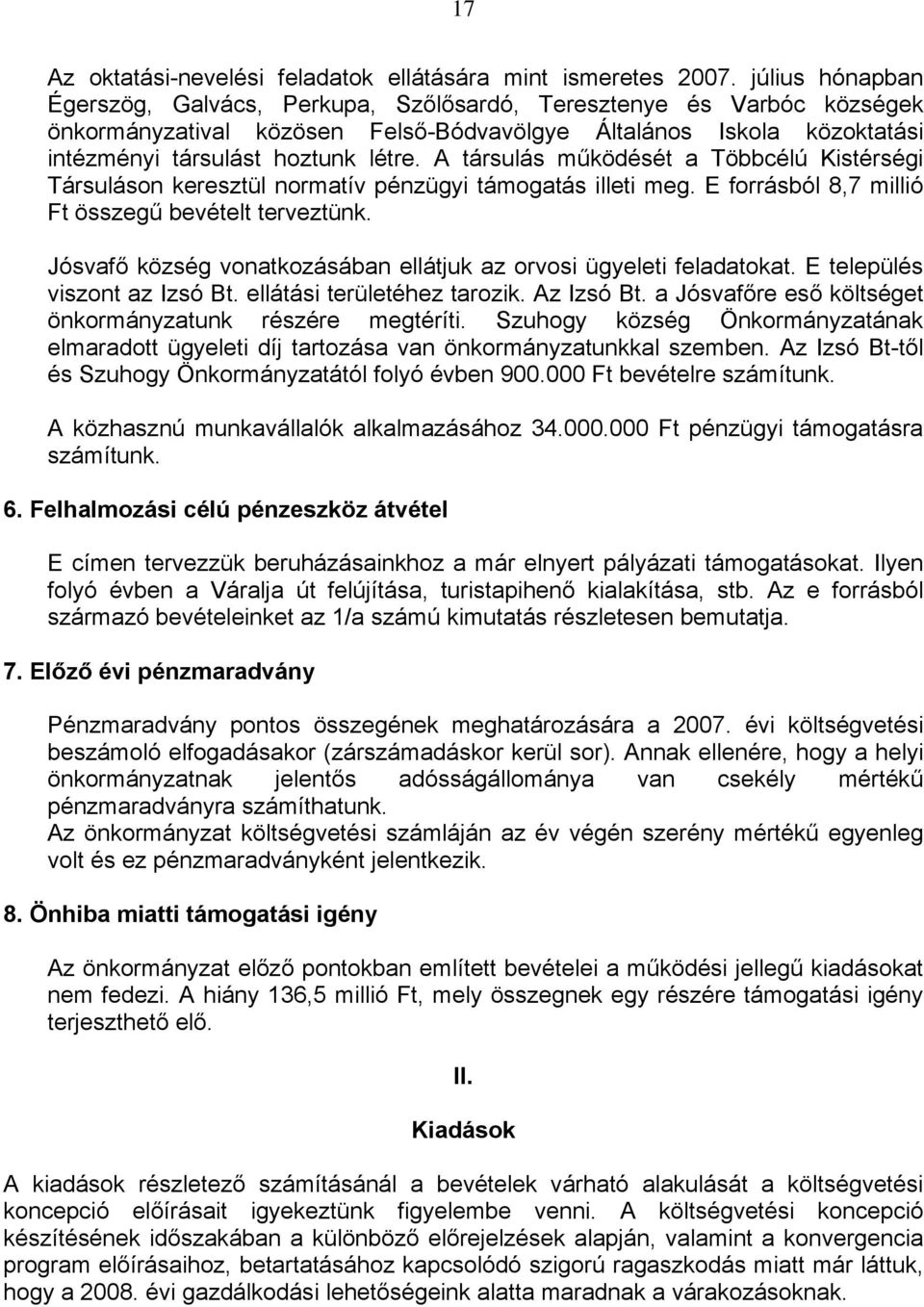 17

Az oktatási-nevelési feladatok ellátására mint ismeretes 2007. július hónapban Égerszög, Galvács, Perkupa, Szőlősardó, Teresztenye és Varbóc községek önkormányzatival közösen Felső-Bódvavölgye Általános Iskola közoktatási intézményi társulást hoztunk létre. A társulás működését a Többcélú Kistérségi Társuláson keresztül normatív pénzügyi támogatás illeti meg. E forrásból 8,7 millió Ft összegű bevételt terveztünk.

Jósvafő község vonatkozásában ellátjuk az orvosi ügyeleti feladatokat. E település viszont az Izsó Bt. ellátási területéhez tarozik. Az Izsó Bt. a Jósvafőre eső költséget önkormányzatunk részére megtéríti. Szuhogy község Önkormányzatának elmaradott ügyeleti díj tartozása van önkormányzatunkkal szemben. Az Izsó Bt-től és Szuhogy Önkormányzatától folyó évben 900.000 Ft bevételre számítunk.

A közhasznú munkavállalók alkalmazásához 34.000.000 Ft pénzügyi támogatásra számítunk.

6. Felhalmozási célú pénzeszköz átvétel

E címen tervezzük beruházásainkhoz a már elnyert pályázati támogatásokat. Ilyen folyó évben a Váralja út felújítása, turistapihenő kialakítása, stb. Az e forrásból származó bevételeinket az 1/a számú kimutatás részletesen bemutatja.

7. Előző évi pénzmaradvány

Pénzmaradvány pontos összegének meghatározására a 2007. évi költségvetési beszámoló elfogadásakor (zárszámadáskor kerül sor). Annak ellenére, hogy a helyi önkormányzatnak jelentős adósságállománya van csekély mértékű pénzmaradványra számíthatunk.
Az önkormányzat költségvetési számláján az év végén szerény mértékű egyenleg volt és ez pénzmaradványként jelentkezik.

8. Önhiba miatti támogatási igény

Az önkormányzat előző pontokban említett bevételei a működési jellegű kiadásokat nem fedezi. A hiány 136,5 millió Ft, mely összegnek egy részére támogatási igény terjeszthető elő.

II.

Kiadások

A kiadások részletező számításánál a bevételek várható alakulását a költségvetési koncepció előírásait igyekeztünk figyelembe venni. A költségvetési koncepció készítésének időszakában a különböző előrejelzések alapján, valamint a konvergencia program előírásaihoz, betartatásához kapcsolódó szigorú ragaszkodás miatt már láttuk, hogy a 2008. évi gazdálkodási lehetőségeink alatta maradnak a várakozásoknak.